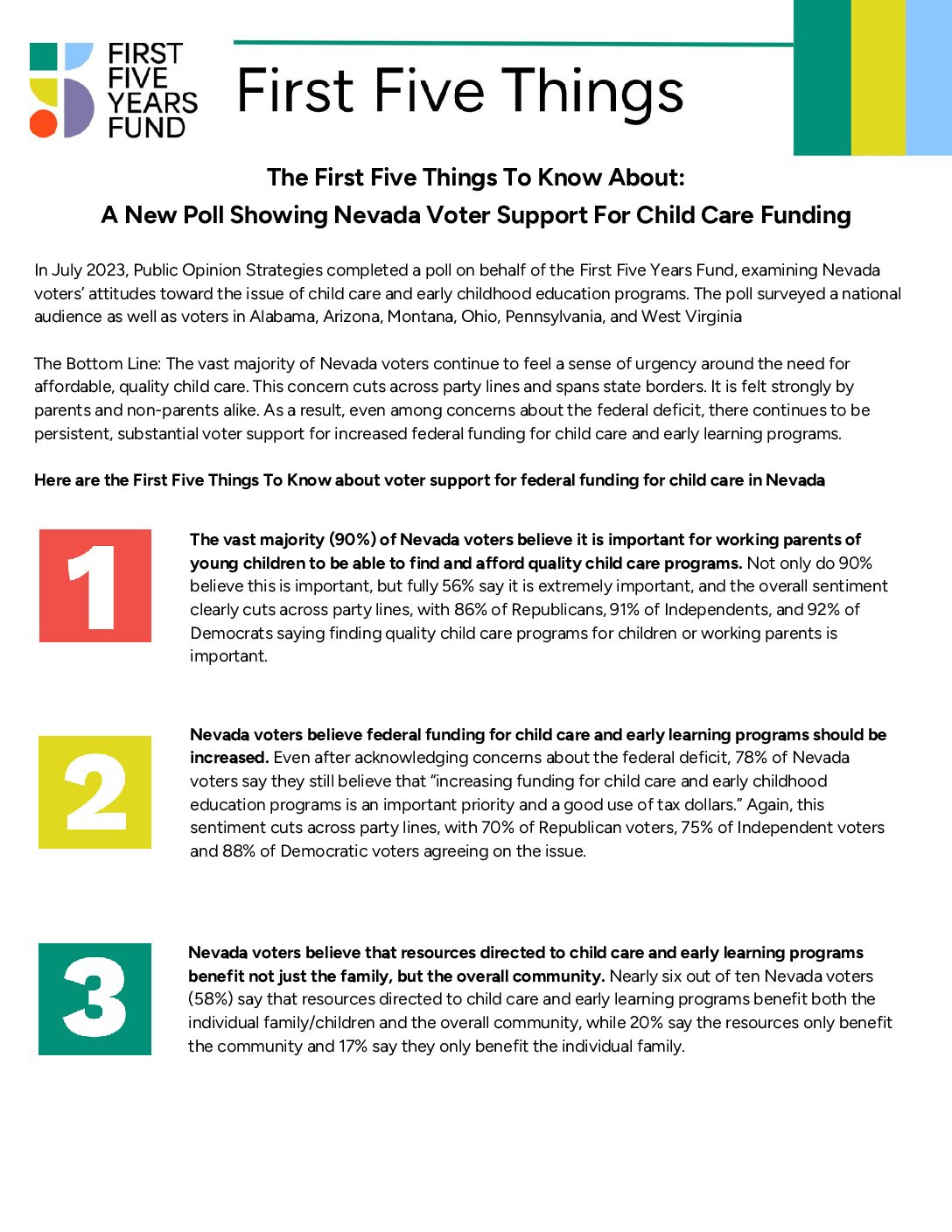 FIRST FIVE YEARS FUND

First Five Things

The First Five Things To Know About:
A New Poll Showing Nevada Voter Support For Child Care Funding

In July 2023, Public Opinion Strategies completed a poll on behalf of the First Five Years Fund, examining Nevada voters' attitudes toward the issue of child care and early childhood education programs. The poll surveyed a national audience as well as voters in Alabama, Arizona, Montana, Ohio, Pennsylvania, and West Virginia

The Bottom Line: The vast majority of Nevada voters continue to feel a sense of urgency around the need for affordable, quality child care. This concern cuts across party lines and spans state borders. It is felt strongly by parents and non-parents alike. As a result, even among concerns about the federal deficit, there continues to be persistent, substantial voter support for increased federal funding for child care and early learning programs.

Here are the First Five Things To Know about voter support for federal funding for child care in Nevada

1

The vast majority (90%) of Nevada voters believe it is important for working parents of young children to be able to find and afford quality child care programs. Not only do 90% believe this is important, but fully 56% say it is extremely important, and the overall sentiment clearly cuts across party lines, with 86% of Republicans, 91% of Independents, and 92% of Democrats saying finding quality child care programs for children or working parents is important.

2

Nevada voters believe federal funding for child care and early learning programs should be increased. Even after acknowledging concerns about the federal deficit, 78% of Nevada voters say they still believe that "increasing funding for child care and early childhood education programs is an important priority and a good use of tax dollars." Again, this sentiment cuts across party lines, with 70% of Republican voters, 75% of Independent voters and 88% of Democratic voters agreeing on the issue.

3

Nevada voters believe that resources directed to child care and early learning programs benefit not just the family, but the overall community. Nearly six out of ten Nevada voters (58%) say that resources directed to child care and early learning programs benefit both the individual family/children and the overall community, while 20% say the resources only benefit the community and 17% say they only benefit the individual family.